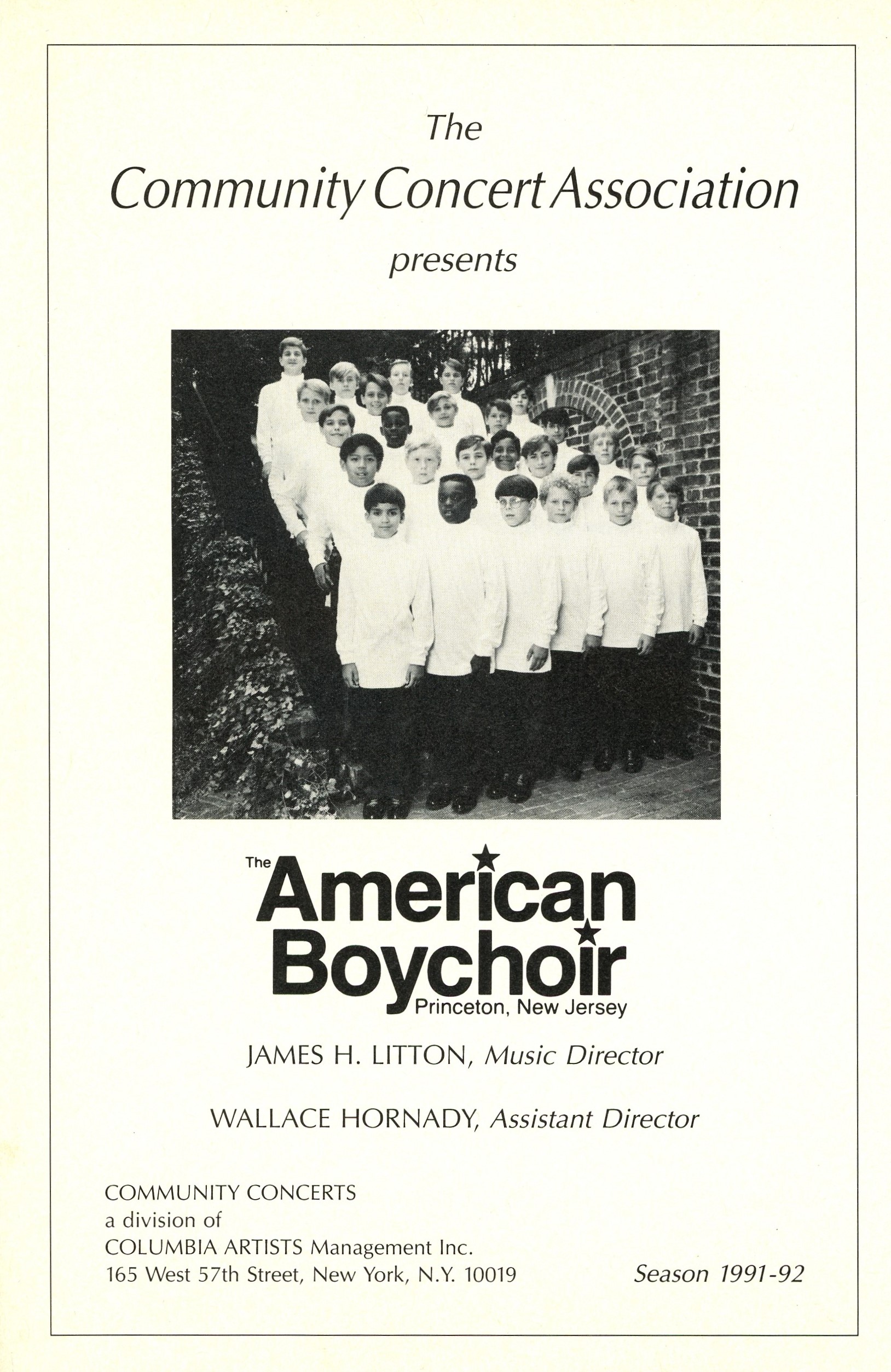 The
Community Concert Association
presents

The American Boychoir
Princeton, New Jersey

JAMES H. LITTON, Music Director

WALLACE HORNADY, Assistant Director

COMMUNITY CONCERTS
a division of
COLUMBIA ARTISTS Management Inc.
165 West 57th Street, New York, N.Y. 10019

Season 1991-92